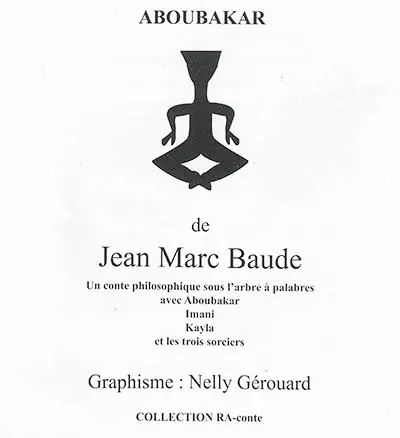 ABOUBAKAR

de

Jean Marc Baude

Un conte philosophique sous l'arbre à palabres
avec Aboubakar
Imani
Kayla
et les trois sorciers

Graphisme : Nelly Gérouard

COLLECTION RA-conte